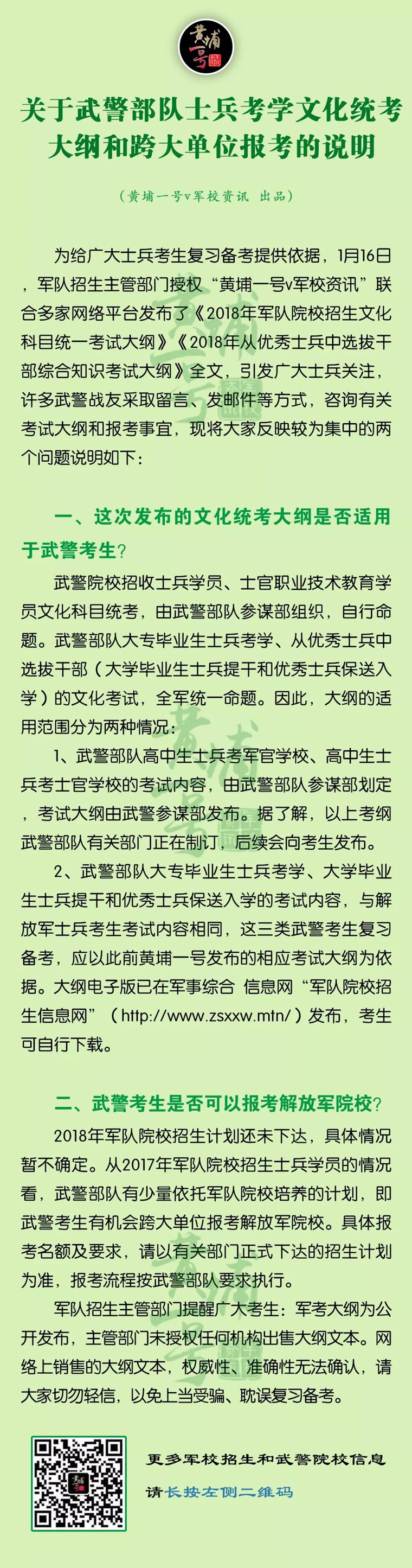 黄埔一号

关于武警部队士兵考学文化统考大纲和跨大单位报考的说明

（黄埔一号v军校资讯 出品）

为给广大士兵考生复习备考提供依据，1月16日，军队招生主管部门授权“黄埔一号v军校资讯”联合多家网络平台发布了《2018年军队院校招生文化科目统一考试大纲》《2018年从优秀士兵中选拔干部综合知识考试大纲》全文，引发广大士兵关注，许多武警战友采取留言、发邮件等方式，咨询有关考试大纲和报考事宜，现将大家反映较为集中的两个问题说明如下：

一、这次发布的文化统考大纲是否适用于武警考生？

武警院校招收士兵学员、士官职业技术教育学员文化科目统考，由武警部队参谋部组织，自行命题。武警部队大专毕业生士兵考学、从优秀士兵中选拔干部（大学毕业生士兵提干和优秀士兵保送入学）的文化考试，全军统一命题。因此，大纲的适用范围分为两种情况：

1、武警部队高中生士兵考军官学校、高中生士兵考士官学校的考试内容，由武警部队参谋部划定，考试大纲由武警参谋部发布。据了解，以上考纲武警部队有关部门正在制订，后续会向考生发布。

2、武警部队大专毕业生士兵考学、大学毕业生士兵提干和优秀士兵保送入学的考试内容，与解放军士兵考生考试内容相同，这三类武警考生复习备考，应以此前黄埔一号发布的相应考试大纲为依据。大纲电子版已在军事综合 信息网“军队院校招生信息网”（http://www.zsxxw.mtn/）发布，考生可自行下载。

二、武警考生是否可以报考解放军院校？

2018年军队院校招生计划还未下达，具体情况暂不确定。从2017年军队院校招生士兵学员的情况看，武警部队有少量依托军队院校培养的计划，即武警考生有机会跨大单位报考解放军院校。具体报考名额及要求，请以有关部门正式下达的招生计划为准，报考流程按武警部队要求执行。

军队招生主管部门提醒广大考生：军考大纲为公开发布，主管部门未授权任何机构出售大纲文本。网络上销售的大纲文本，权威性、准确性无法确认，请大家切勿轻信，以免上当受骗、耽误复习备考。

更多军校招生和武警院校信息
请长按左侧二维码